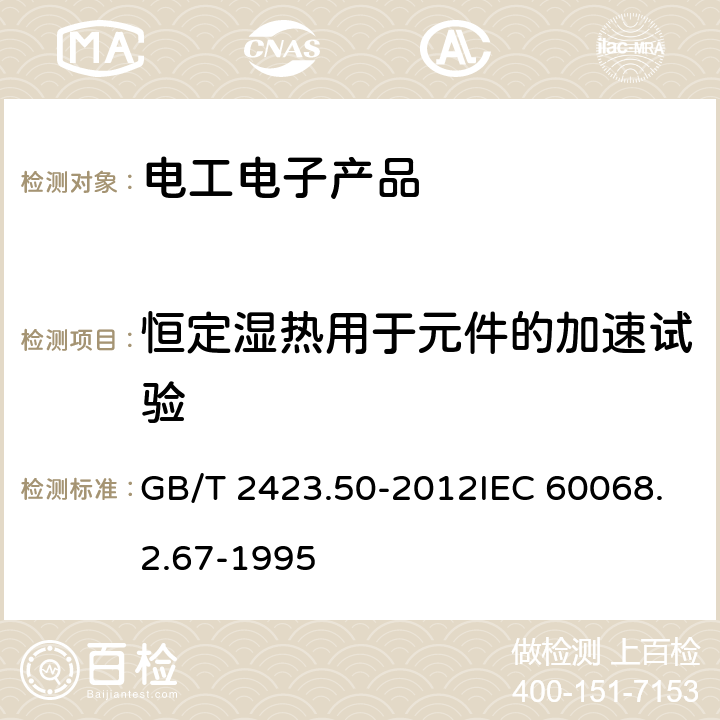 MA CNAS ilac-MRA

检测对象： 电工电子产品

检测项目： 恒定湿热用于元件的加速试验

检测标准： GB/T 2423.50-2012IEC 60068.2.67-1995

百检
Baijiantest.com

做检测 上百检
400-151-7153